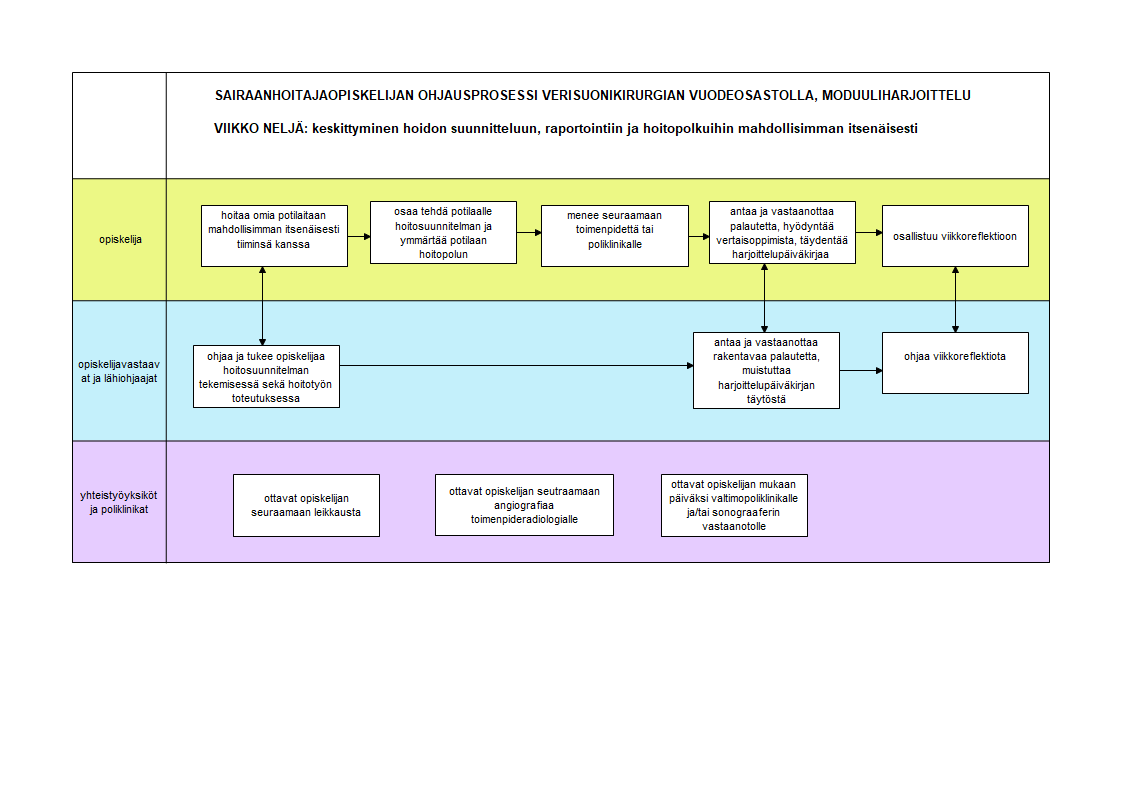 SAIRAANHOITAJAOPISKELIJAN OHJAUSPROSESSI VERISUONIKIRURGIAN VUODEOSASTOLLA, MODUULIHARJOITTELU

VIIKKO NELJÄ: keskittyminen hoidon suunnitteluun, raportointiin ja hoitopolkuihin mahdollisimman itsenäisesti

opiskelija

hoitaa omia potilaitaan mahdollisimman itsenäisesti tiiminsä kanssa

osaa tehdä potilaalle hoitosuunnitelman ja ymmärtää potilaan hoitopolun

menee seuraamaan toimenpidettä tai poliklinikalle

antaa ja vastaanottaa palautetta, hyödyntää vertaisoppimista, täydentää harjoittelupäiväkirjaa

osallistuu viikkoreflektioon

opiskelijavastaavat ja lähiohjaajat

ohjaa ja tukee opiskelijaa hoitosuunnitelman tekemisessä sekä hoitotyön toteutuksessa

antaa ja vastaanottaa rakentavaa palautetta, muistuttaa harjoittelupäiväkirjan täytöstä

ohjaa viikkoreflektiota

yhteistyöyksiköt ja poliklinikat

ottavat opiskelijan seuraamaan leikkausta

ottavat opiskelijan seutraamaan angiografiaa toimenpideradiologialle

ottavat opiskelijan mukaan päiväksi valtimopoliklinikalle ja/tai sonograaferin vastaanotolle